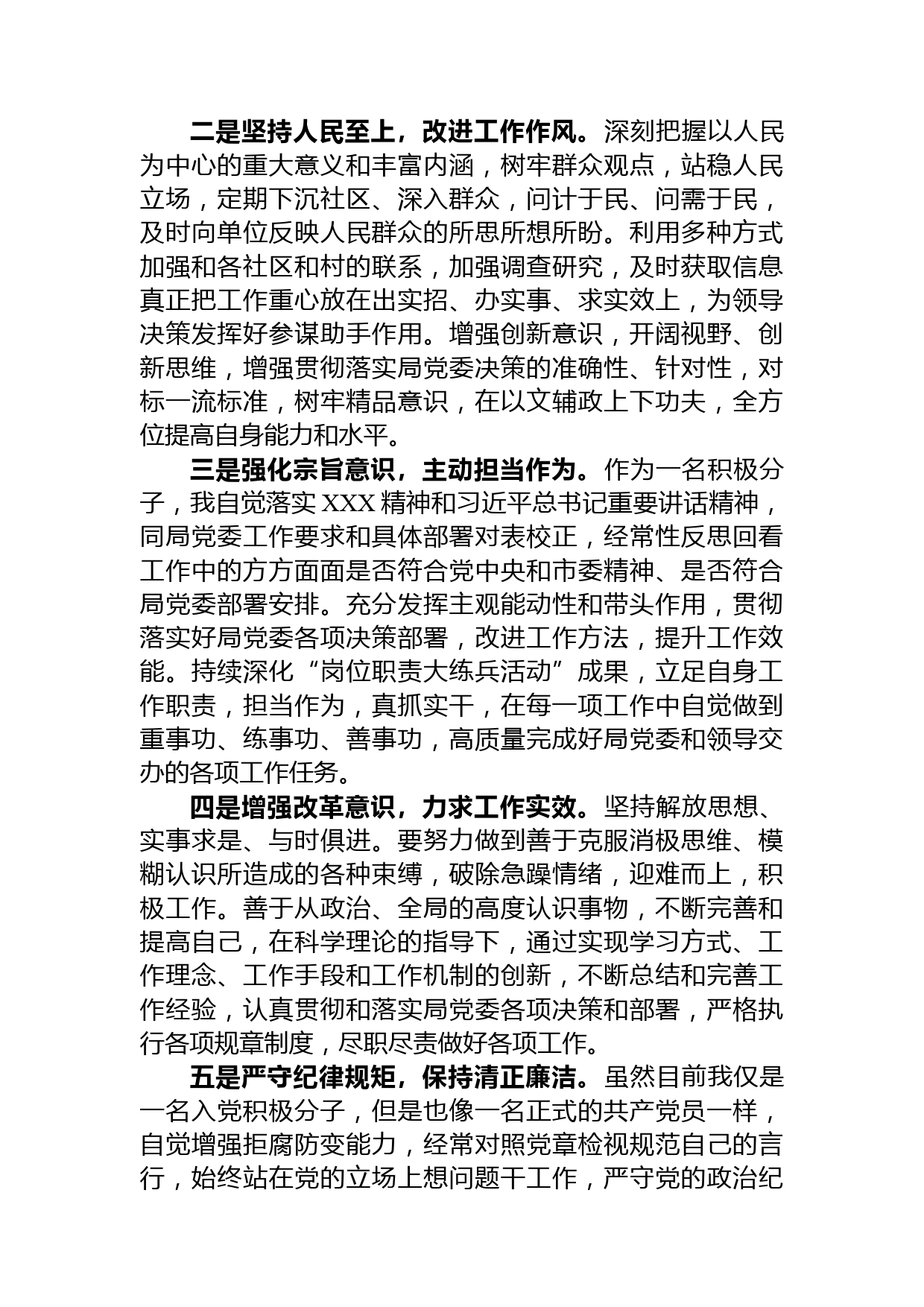 二是坚持人民至上，改进工作作风。深刻把握以人民为中心的重大意义和丰富内涵，树牢群众观点，站稳人民立场，定期下沉社区、深入群众，问计于民、问需于民，及时向单位反映人民群众的所思所想所盼。利用多种方式加强和各社区和村的联系，加强调查研究，及时获取信息真正把工作重心放在出实招、办实事、求实效上，为领导决策发挥好参谋助手作用。增强创新意识，开阔视野、创新思维，增强贯彻落实局党委决策的准确性、针对性，对标一流标准，树牢精品意识，在以文辅政上下功夫，全方位提高自身能力和水平。

三是强化宗旨意识，主动担当作为。作为一名积极分子，我自觉落实 XXX 精神和习近平总书记重要讲话精神，同局党委工作要求和具体部署对表校正，经常性反思回看工作中的方方面面是否符合党中央和市委精神、是否符合局党委部署安排。充分发挥主观能动性和带头作用，贯彻落实好局党委各项决策部署，改进工作方法，提升工作效能。持续深化“岗位职责大练兵活动”成果，立足自身工作职责，担当作为，真抓实干，在每一项工作中自觉做到重事功、练事功、善事功，高质量完成好局党委和领导交办的各项工作任务。

四是增强改革意识，力求工作实效。坚持解放思想、实事求是、与时俱进。要努力做到善于克服消极思维、模糊认识所造成的各种束缚，破除急躁情绪，迎难而上，积极工作。善于从政治、全局的高度认识事物，不断完善和提高自己，在科学理论的指导下，通过实现学习方式、工作理念、工作手段和工作机制的创新，不断总结和完善工作经验，认真贯彻和落实局党委各项决策和部署，严格执行各项规章制度，尽职尽责做好各项工作。

五是严守纪律规矩，保持清正廉洁。虽然目前我仅是一名入党积极分子，但是也像一名正式的共产党员一样，自觉增强拒腐防变能力，经常对照党章检视规范自己的言行，始终站在党的立场上想问题干工作，严守党的政治纪